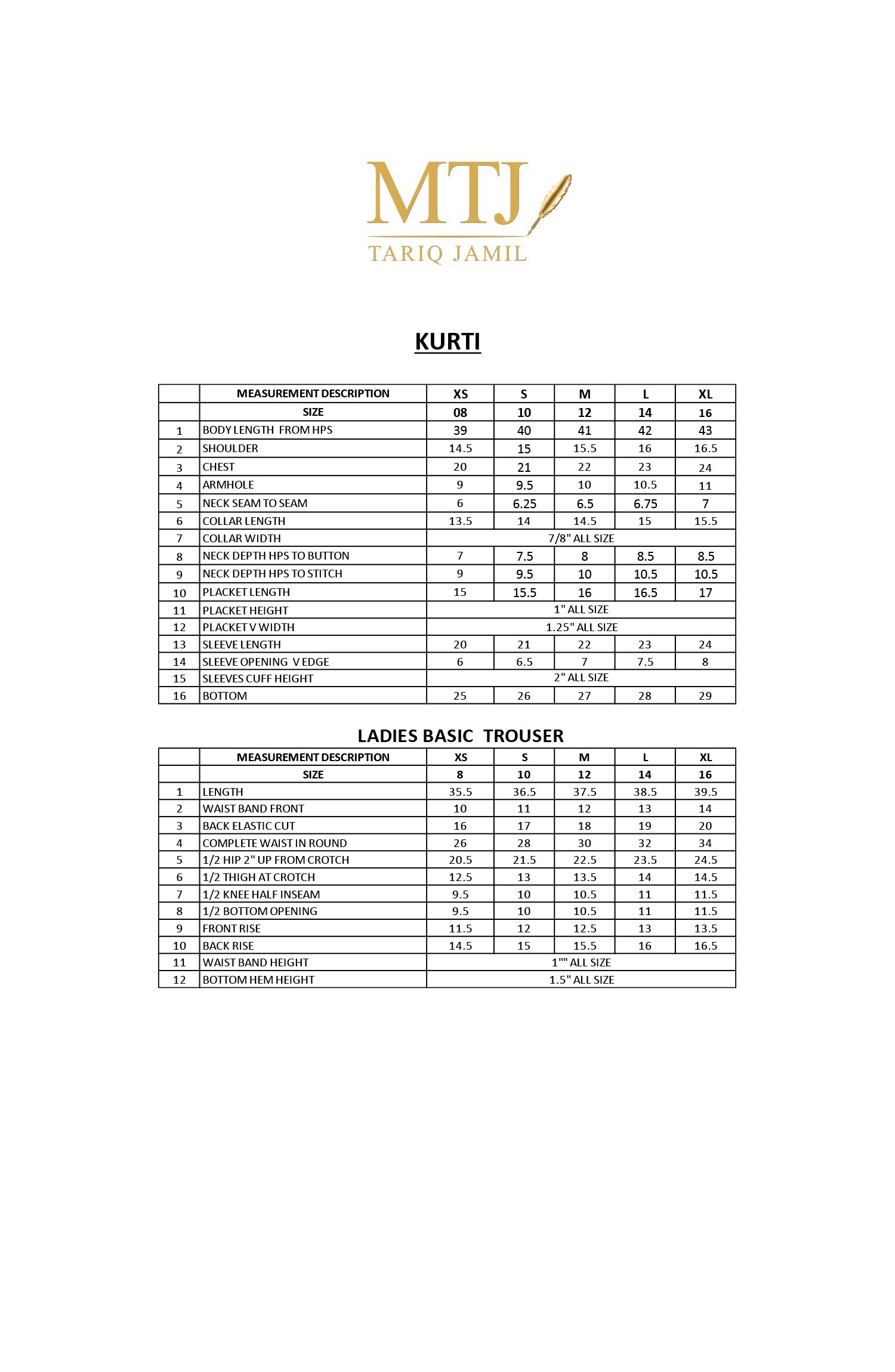 MTJ
TARIQ JAMIL

KURTI

| | MEASUREMENT DESCRIPTION | XS | S | M | L | XL |
|---|---|---|---|---|---|---|
| | SIZE | 08 | 10 | 12 | 14 | 16 |
| 1 | BODY LENGTH FROM HPS | 39 | 40 | 41 | 42 | 43 |
| 2 | SHOULDER | 14.5 | 15 | 15.5 | 16 | 16.5 |
| 3 | CHEST | 20 | 21 | 22 | 23 | 24 |
| 4 | ARMHOLE | 9 | 9.5 | 10 | 10.5 | 11 |
| 5 | NECK SEAM TO SEAM | 6 | 6.25 | 6.5 | 6.75 | 7 |
| 6 | COLLAR LENGTH | 13.5 | 14 | 14.5 | 15 | 15.5 |
| 7 | COLLAR WIDTH | 7/8" ALL SIZE | | | | |
| 8 | NECK DEPTH HPS TO BUTTON | 7 | 7.5 | 8 | 8.5 | 8.5 |
| 9 | NECK DEPTH HPS TO STITCH | 9 | 9.5 | 10 | 10.5 | 10.5 |
| 10 | PLACKET LENGTH | 15 | 15.5 | 16 | 16.5 | 17 |
| 11 | PLACKET HEIGHT | 1" ALL SIZE | | | | |
| 12 | PLACKET V WIDTH | 1.25" ALL SIZE | | | | |
| 13 | SLEEVE LENGTH | 20 | 21 | 22 | 23 | 24 |
| 14 | SLEEVE OPENING V EDGE | 6 | 6.5 | 7 | 7.5 | 8 |
| 15 | SLEEVES CUFF HEIGHT | 2" ALL SIZE | | | | |
| 16 | BOTTOM | 25 | 26 | 27 | 28 | 29 |

LADIES BASIC TROUSER

| | MEASUREMENT DESCRIPTION | XS | S | M | L | XL |
|---|---|---|---|---|---|---|
| | SIZE | 8 | 10 | 12 | 14 | 16 |
| 1 | LENGTH | 35.5 | 36.5 | 37.5 | 38.5 | 39.5 |
| 2 | WAIST BAND FRONT | 10 | 11 | 12 | 13 | 14 |
| 3 | BACK ELASTIC CUT | 16 | 17 | 18 | 19 | 20 |
| 4 | COMPLETE WAIST IN ROUND | 26 | 28 | 30 | 32 | 34 |
| 5 | 1/2 HIP 2" UP FROM CROTCH | 20.5 | 21.5 | 22.5 | 23.5 | 24.5 |
| 6 | 1/2 THIGH AT CROTCH | 12.5 | 13 | 13.5 | 14 | 14.5 |
| 7 | 1/2 KNEE HALF INSEAM | 9.5 | 10 | 10.5 | 11 | 11.5 |
| 8 | 1/2 BOTTOM OPENING | 9.5 | 10 | 10.5 | 11 | 11.5 |
| 9 | FRONT RISE | 11.5 | 12 | 12.5 | 13 | 13.5 |
| 10 | BACK RISE | 14.5 | 15 | 15.5 | 16 | 16.5 |
| 11 | WAIST BAND HEIGHT | 1"" ALL SIZE | | | | |
| 12 | BOTTOM HEM HEIGHT | 1.5" ALL SIZE | | | | |